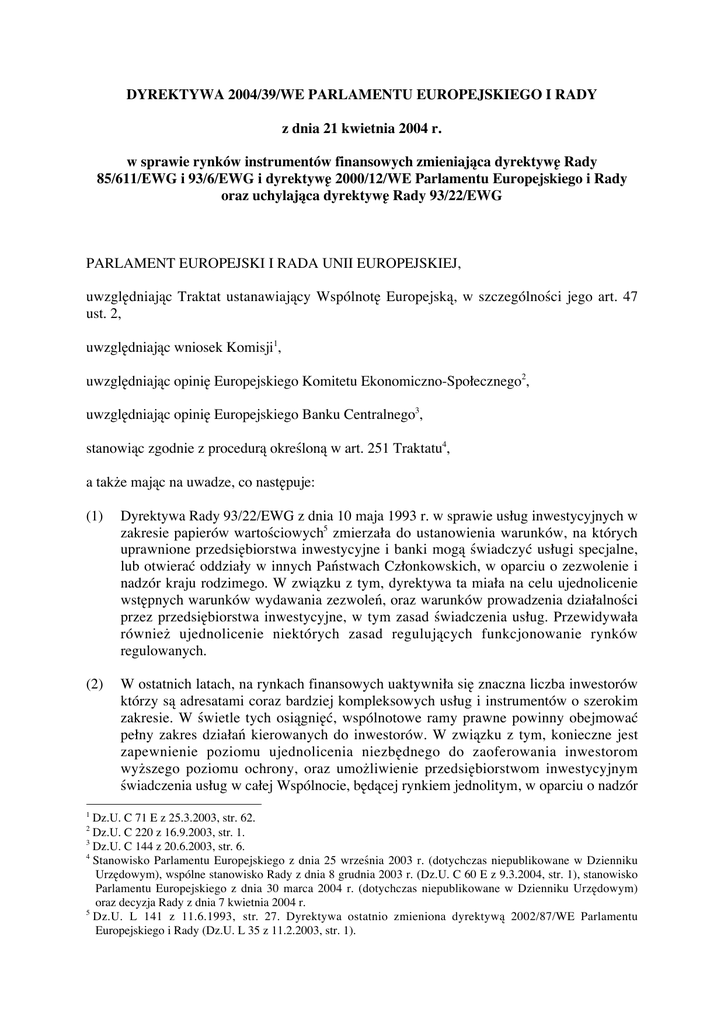 DYREKTYWA 2004/39/WE PARLAMENTU EUROPEJSKIEGO I RADY

z dnia 21 kwietnia 2004 r.

w sprawie rynków instrumentów finansowych zmieniająca dyrektywę Rady 85/611/EWG i 93/6/EWG i dyrektywę 2000/12/WE Parlamentu Europejskiego i Rady oraz uchylająca dyrektywę Rady 93/22/EWG

PARLAMENT EUROPEJSKI I RADA UNII EUROPEJSKIEJ,

uwzględniając Traktat ustanawiający Wspólnotę Europejską, w szczególności jego art. 47 ust. 2,

uwzględniając wniosek Komisji$^1$,

uwzględniając opinię Europejskiego Komitetu Ekonomiczno-Społecznego$^2$,

uwzględniając opinię Europejskiego Banku Centralnego$^3$,

stanowiąc zgodnie z procedurą określoną w art. 251 Traktatu$^4$,

a także mając na uwadze, co następuje:

(1) Dyrektywa Rady 93/22/EWG z dnia 10 maja 1993 r. w sprawie usług inwestycyjnych w zakresie papierów wartościowych$^5$ zmierzała do ustanowienia warunków, na których uprawnione przedsiębiorstwa inwestycyjne i banki mogą świadczyć usługi specjalne, lub otwierać oddziały w innych Państwach Członkowskich, w oparciu o zezwolenie i nadzór kraju rodzimego. W związku z tym, dyrektywa ta miała na celu ujednolicenie wstępnych warunków wydawania zezwoleń, oraz warunków prowadzenia działalności przez przedsiębiorstwa inwestycyjne, w tym zasad świadczenia usług. Przewidywała również ujednolicenie niektórych zasad regulujących funkcjonowanie rynków regulowanych.

(2) W ostatnich latach, na rynkach finansowych uaktywniła się znaczna liczba inwestorów którzy są adresatami coraz bardziej kompleksowych usług i instrumentów o szerokim zakresie. W świetle tych osiągnięć, wspólnotowe ramy prawne powinny obejmować pełny zakres działań kierowanych do inwestorów. W związku z tym, konieczne jest zapewnienie poziomu ujednolicenia niezbędnego do zaoferowania inwestorom wyższego poziomu ochrony, oraz umożliwienie przedsiębiorstwom inwestycyjnym świadczenia usług w całej Wspólnocie, będącej rynkiem jednolitym, w oparciu o nadzór

$^1$ Dz.U. C 71 E z 25.3.2003, str. 62.
$^2$ Dz.U. C 220 z 16.9.2003, str. 1.
$^3$ Dz.U. C 144 z 20.6.2003, str. 6.
$^4$ Stanowisko Parlamentu Europejskiego z dnia 25 września 2003 r. (dotychczas niepublikowane w Dzienniku Urzędowym), wspólne stanowisko Rady z dnia 8 grudnia 2003 r. (Dz.U. C 60 E z 9.3.2004, str. 1), stanowisko Parlamentu Europejskiego z dnia 30 marca 2004 r. (dotychczas niepublikowane w Dzienniku Urzędowym) oraz decyzja Rady z dnia 7 kwietnia 2004 r.
$^5$ Dz.U. L 141 z 11.6.1993, str. 27. Dyrektywa ostatnio zmieniona dyrektywą 2002/87/WE Parlamentu Europejskiego i Rady (Dz.U. L 35 z 11.2.2003, str. 1).